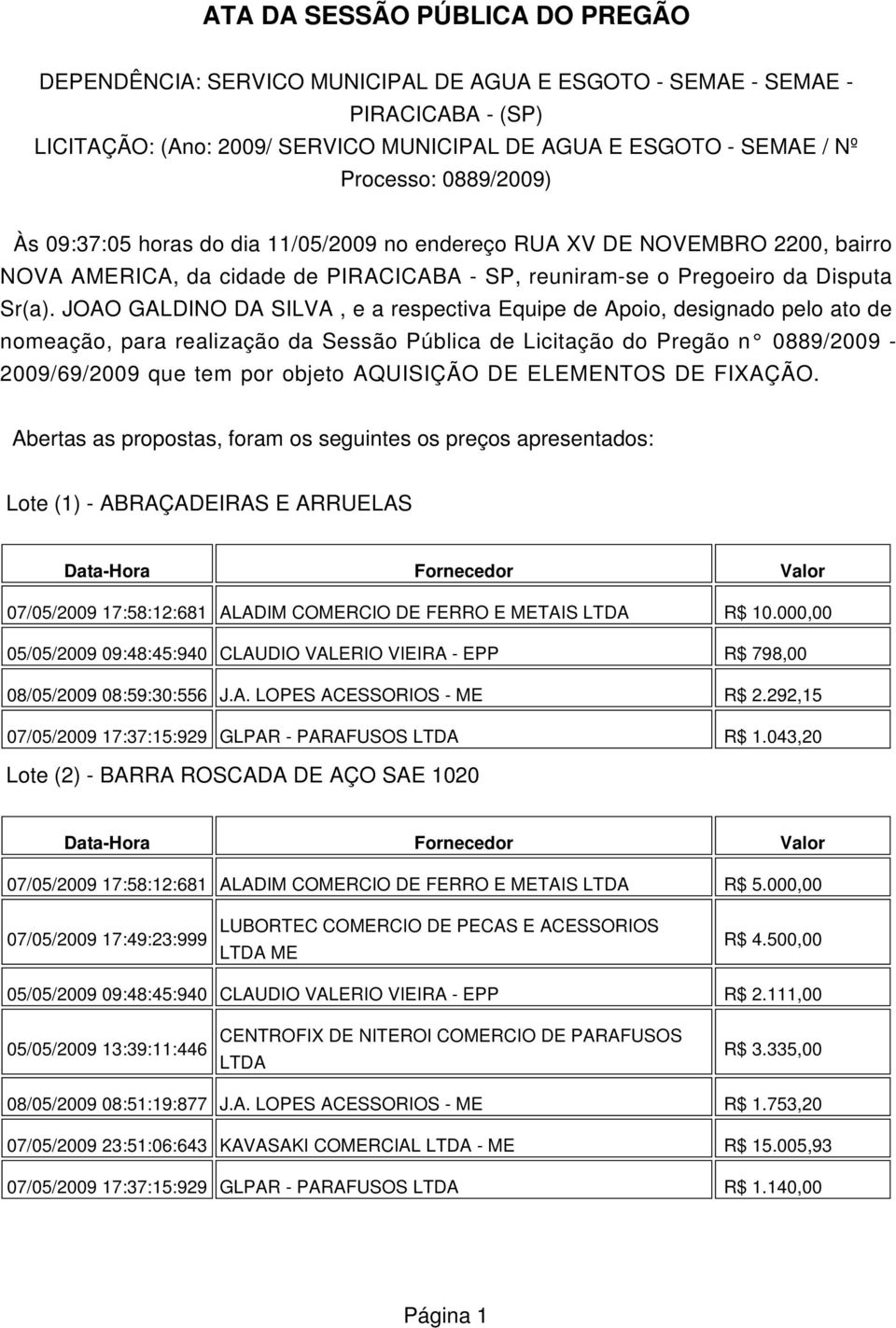 ATA DA SESSÃO PÚBLICA DO PREGÃO

DEPENDÊNCIA: SERVICO MUNICIPAL DE AGUA E ESGOTO - SEMAE - SEMAE - PIRACICABA - (SP)
LICITAÇÃO: (Ano: 2009/ SERVICO MUNICIPAL DE AGUA E ESGOTO - SEMAE / Nº Processo: 0889/2009)

Às 09:37:05 horas do dia 11/05/2009 no endereço RUA XV DE NOVEMBRO 2200, bairro NOVA AMERICA, da cidade de PIRACICABA - SP, reuniram-se o Pregoeiro da Disputa Sr(a). JOAO GALDINO DA SILVA , e a respectiva Equipe de Apoio, designado pelo ato de nomeação, para realização da Sessão Pública de Licitação do Pregão n° 0889/2009 - 2009/69/2009 que tem por objeto AQUISIÇÃO DE ELEMENTOS DE FIXAÇÃO.

Abertas as propostas, foram os seguintes os preços apresentados:

Lote (1) - ABRAÇADEIRAS E ARRUELAS

| Data-Hora | Fornecedor | Valor |
|---|---|---|
| 07/05/2009 17:58:12:681 | ALADIM COMERCIO DE FERRO E METAIS LTDA | R$ 10.000,00 |
| 05/05/2009 09:48:45:940 | CLAUDIO VALERIO VIEIRA - EPP | R$ 798,00 |
| 08/05/2009 08:59:30:556 | J.A. LOPES ACESSORIOS - ME | R$ 2.292,15 |
| 07/05/2009 17:37:15:929 | GLPAR - PARAFUSOS LTDA | R$ 1.043,20 |

Lote (2) - BARRA ROSCADA DE AÇO SAE 1020

| Data-Hora | Fornecedor | Valor |
|---|---|---|
| 07/05/2009 17:58:12:681 | ALADIM COMERCIO DE FERRO E METAIS LTDA | R$ 5.000,00 |
| 07/05/2009 17:49:23:999 | LUBORTEC COMERCIO DE PECAS E ACESSORIOS LTDA ME | R$ 4.500,00 |
| 05/05/2009 09:48:45:940 | CLAUDIO VALERIO VIEIRA - EPP | R$ 2.111,00 |
| 05/05/2009 13:39:11:446 | CENTROFIX DE NITEROI COMERCIO DE PARAFUSOS LTDA | R$ 3.335,00 |
| 08/05/2009 08:51:19:877 | J.A. LOPES ACESSORIOS - ME | R$ 1.753,20 |
| 07/05/2009 23:51:06:643 | KAVASAKI COMERCIAL LTDA - ME | R$ 15.005,93 |
| 07/05/2009 17:37:15:929 | GLPAR - PARAFUSOS LTDA | R$ 1.140,00 |

Página 1